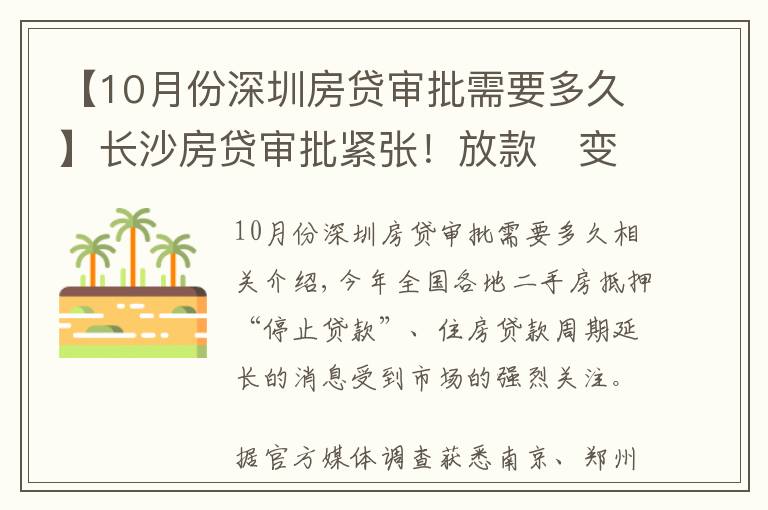 【10月份深圳房贷审批需要多久】长沙房贷审批紧张！放款 变

10月份深圳房贷审批需要多久相关介绍，今年全国各地二手房抵押“停止贷款”、住房贷款周期延长的消息受到市场的强烈关注。

据官方媒体调查获悉南京、郑州